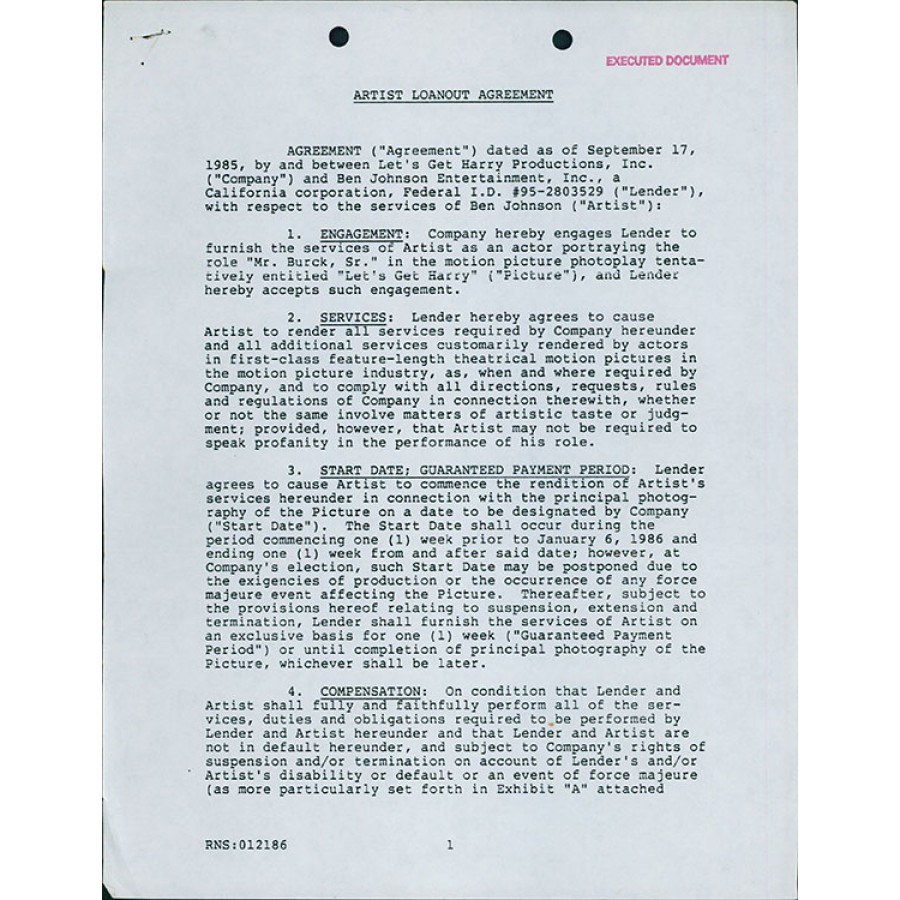 EXECUTED DOCUMENT

ARTIST LOANOUT AGREEMENT

AGREEMENT ("Agreement") dated as of September 17, 1985, by and between Let's Get Harry Productions, Inc. ("Company") and Ben Johnson Entertainment, Inc., a California corporation, Federal I.D. #95-2803529 ("Lender"), with respect to the services of Ben Johnson ("Artist"):

1. ENGAGEMENT: Company hereby engages Lender to furnish the services of Artist as an actor portraying the role "Mr. Burck, Sr." in the motion picture photoplay tentatively entitled "Let's Get Harry" ("Picture"), and Lender hereby accepts such engagement.

2. SERVICES: Lender hereby agrees to cause Artist to render all services required by Company hereunder and all additional services customarily rendered by actors in first-class feature-length theatrical motion pictures in the motion picture industry, as, when and where required by Company, and to comply with all directions, requests, rules and regulations of Company in connection therewith, whether or not the same involve matters of artistic taste or judgment; provided, however, that Artist may not be required to speak profanity in the performance of his role.

3. START DATE; GUARANTEED PAYMENT PERIOD: Lender agrees to cause Artist to commence the rendition of Artist's services hereunder in connection with the principal photography of the Picture on a date to be designated by Company ("Start Date"). The Start Date shall occur during the period commencing one (1) week prior to January 6, 1986 and ending one (1) week from and after said date; however, at Company's election, such Start Date may be postponed due to the exigencies of production or the occurrence of any force majeure event affecting the Picture. Thereafter, subject to the provisions hereof relating to suspension, extension and termination, Lender shall furnish the services of Artist on an exclusive basis for one (1) week ("Guaranteed Payment Period") or until completion of principal photography of the Picture, whichever shall be later.

4. COMPENSATION: On condition that Lender and Artist shall fully and faithfully perform all of the services, duties and obligations required to be performed by Lender and Artist hereunder and that Lender and Artist are not in default hereunder, and subject to Company's rights of suspension and/or termination on account of Lender's and/or Artist's disability or default or an event of force majeure (as more particularly set forth in Exhibit "A" attached

RNS:012186 1